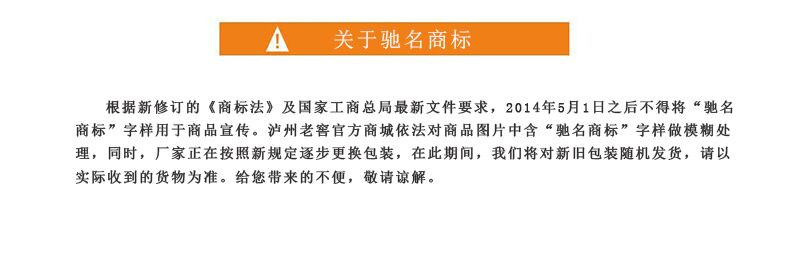 关于驰名商标

根据新修订的《商标法》及国家工商总局最新文件要求，2014年5月1日之后不得将“驰名商标”字样用于商品宣传。泸州老窖官方商城依法对商品图片中含“驰名商标”字样做模糊处理，同时，厂家正在按照新规定逐步更换包装，在此期间，我们将对新旧包装随机发货，请以实际收到的货物为准。给您带来的不便，敬请谅解。